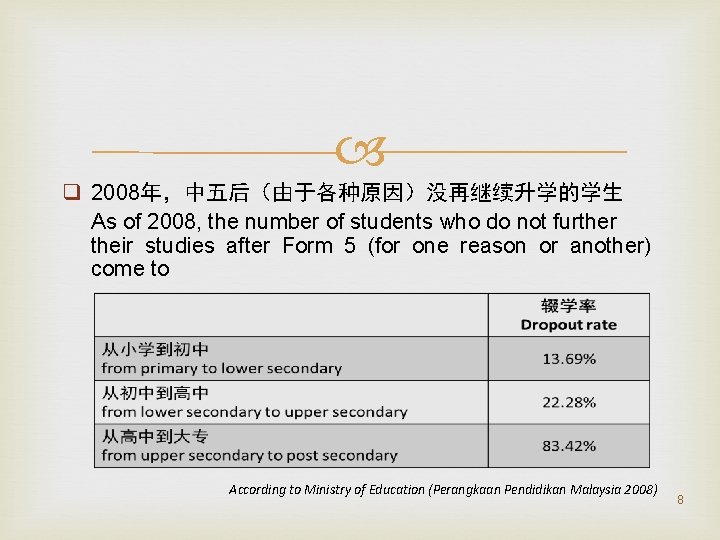 2008年，中五后（由于各种原因）没再继续升学的学生
As of 2008, the number of students who do not further their studies after Form 5 (for one reason or another) come to

| | 辍学率 Dropout rate |
|---|---|
| 从小学到初中 from primary to lower secondary | 13.69% |
| 从初中到高中 from lower secondary to upper secondary | 22.28% |
| 从高中到大专 from upper secondary to post secondary | 83.42% |

According to Ministry of Education (Perangkaan Pendidikan Malaysia 2008)

8